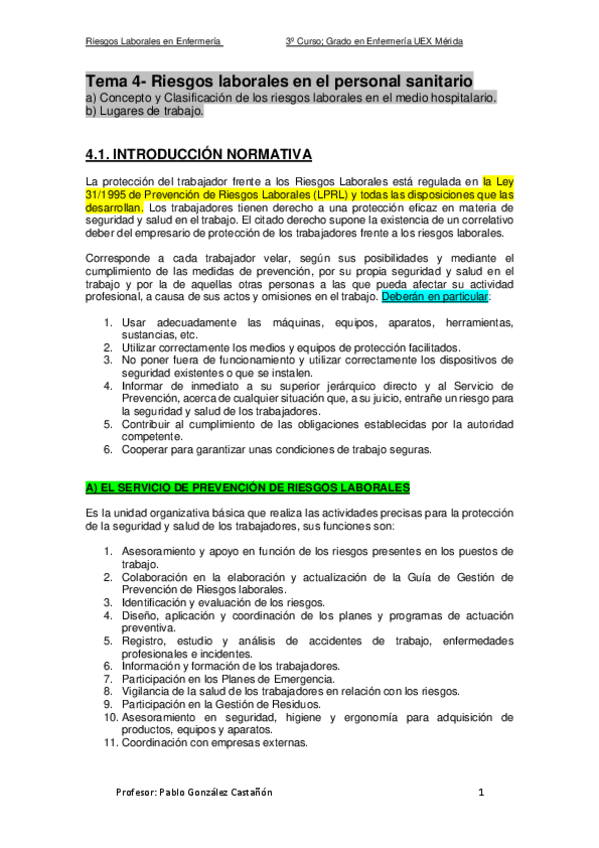 Riesgos Laborales en Enfermería 3º Curso; Grado en Enfermería UEX Mérida

Tema 4- Riesgos laborales en el personal sanitario
a) Concepto y Clasificación de los riesgos laborales en el medio hospitalario.
b) Lugares de trabajo.

4.1. INTRODUCCIÓN NORMATIVA

La protección del trabajador frente a los Riesgos Laborales está regulada en la Ley 31/1995 de Prevención de Riesgos Laborales (LPRL) y todas las disposiciones que las desarrollan. Los trabajadores tienen derecho a una protección eficaz en materia de seguridad y salud en el trabajo. El citado derecho supone la existencia de un correlativo deber del empresario de protección de los trabajadores frente a los riesgos laborales.

Corresponde a cada trabajador velar, según sus posibilidades y mediante el cumplimiento de las medidas de prevención, por su propia seguridad y salud en el trabajo y por la de aquellas otras personas a las que pueda afectar su actividad profesional, a causa de sus actos y omisiones en el trabajo. Deberán en particular:

1. Usar adecuadamente las máquinas, equipos, aparatos, herramientas, sustancias, etc.
2. Utilizar correctamente los medios y equipos de protección facilitados.
3. No poner fuera de funcionamiento y utilizar correctamente los dispositivos de seguridad existentes o que se instalen.
4. Informar de inmediato a su superior jerárquico directo y al Servicio de Prevención, acerca de cualquier situación que, a su juicio, entrañe un riesgo para la seguridad y salud de los trabajadores.
5. Contribuir al cumplimiento de las obligaciones establecidas por la autoridad competente.
6. Cooperar para garantizar unas condiciones de trabajo seguras.

A) EL SERVICIO DE PREVENCIÓN DE RIESGOS LABORALES

Es la unidad organizativa básica que realiza las actividades precisas para la protección de la seguridad y salud de los trabajadores, sus funciones son:

1. Asesoramiento y apoyo en función de los riesgos presentes en los puestos de trabajo.
2. Colaboración en la elaboración y actualización de la Guía de Gestión de Prevención de Riesgos laborales.
3. Identificación y evaluación de los riesgos.
4. Diseño, aplicación y coordinación de los planes y programas de actuación preventiva.
5. Registro, estudio y análisis de accidentes de trabajo, enfermedades profesionales e incidentes.
6. Información y formación de los trabajadores.
7. Participación en los Planes de Emergencia.
8. Vigilancia de la salud de los trabajadores en relación con los riesgos.
9. Participación en la Gestión de Residuos.
10. Asesoramiento en seguridad, higiene y ergonomía para adquisición de productos, equipos y aparatos.
11. Coordinación con empresas externas.

Profesor: Pablo González Castañón 1